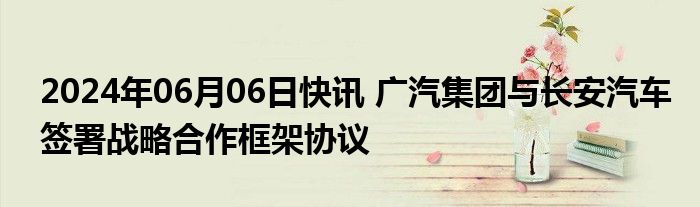 2024年06月06日快讯 广汽集团与长安汽车签署战略合作框架协议